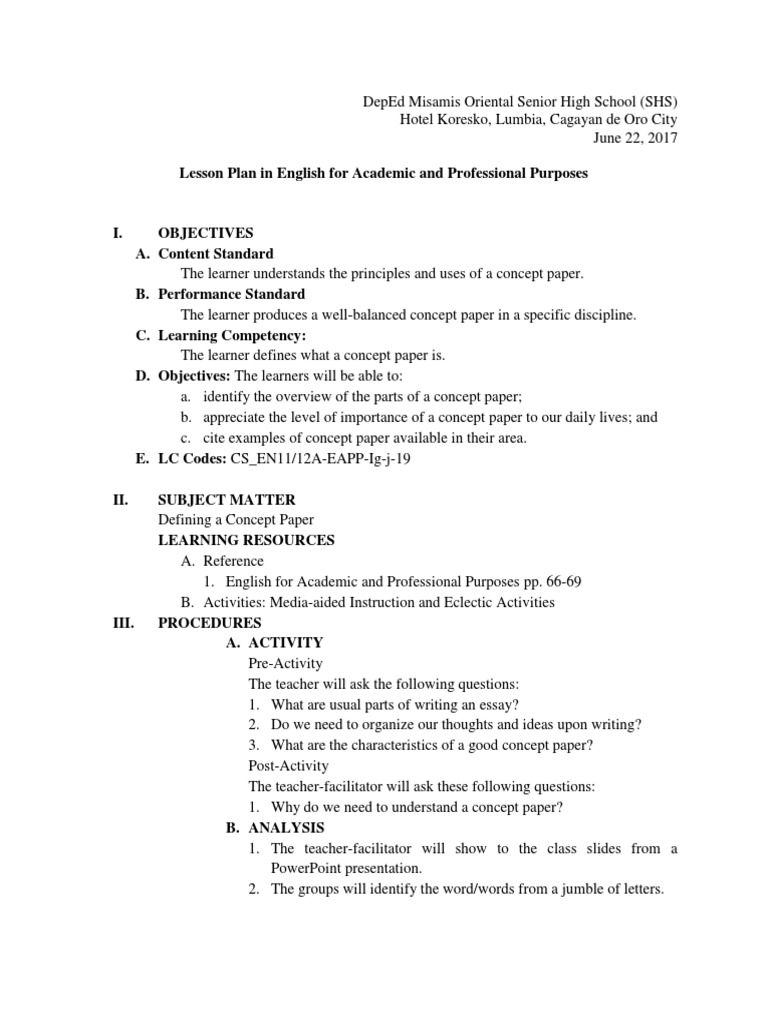 DepEd Misamis Oriental Senior High School (SHS)
Hotel Koresko, Lumbia, Cagayan de Oro City
June 22, 2017

Lesson Plan in English for Academic and Professional Purposes

I. OBJECTIVES
A. Content Standard
The learner understands the principles and uses of a concept paper.
B. Performance Standard
The learner produces a well-balanced concept paper in a specific discipline.
C. Learning Competency:
The learner defines what a concept paper is.
D. Objectives: The learners will be able to:
a. identify the overview of the parts of a concept paper;
b. appreciate the level of importance of a concept paper to our daily lives; and
c. cite examples of concept paper available in their area.
E. LC Codes: CS_EN11/12A-EAPP-Ig-j-19

II. SUBJECT MATTER
Defining a Concept Paper
LEARNING RESOURCES
A. Reference
1. English for Academic and Professional Purposes pp. 66-69
B. Activities: Media-aided Instruction and Eclectic Activities
III. PROCEDURES
A. ACTIVITY
Pre-Activity
The teacher will ask the following questions:
1. What are usual parts of writing an essay?
2. Do we need to organize our thoughts and ideas upon writing?
3. What are the characteristics of a good concept paper?
Post-Activity
The teacher-facilitator will ask these following questions:
1. Why do we need to understand a concept paper?
B. ANALYSIS
1. The teacher-facilitator will show to the class slides from a PowerPoint presentation.
2. The groups will identify the word/words from a jumble of letters.